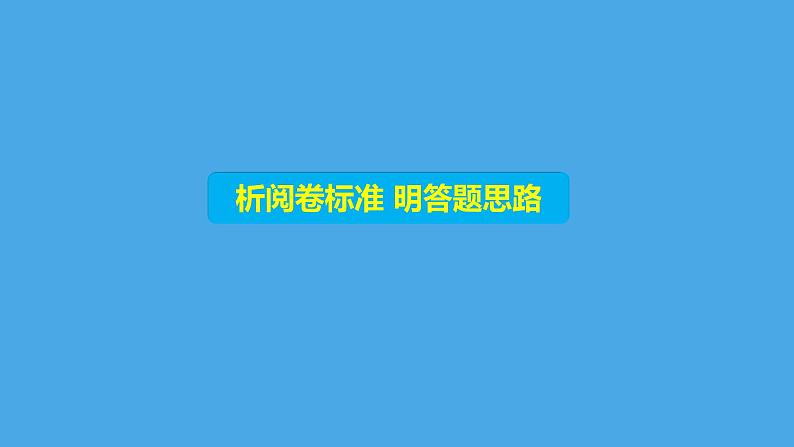 析阅卷标准 明答题思路